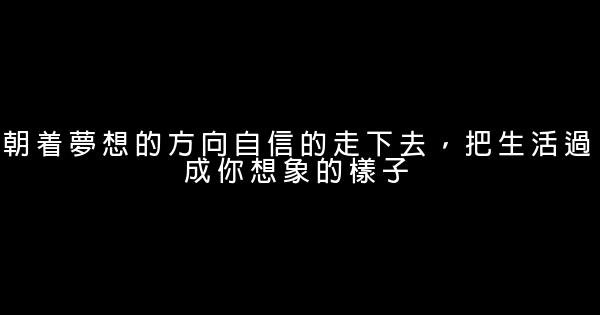 朝着夢想的方向自信的走下去，把生活過成你想象的樣子